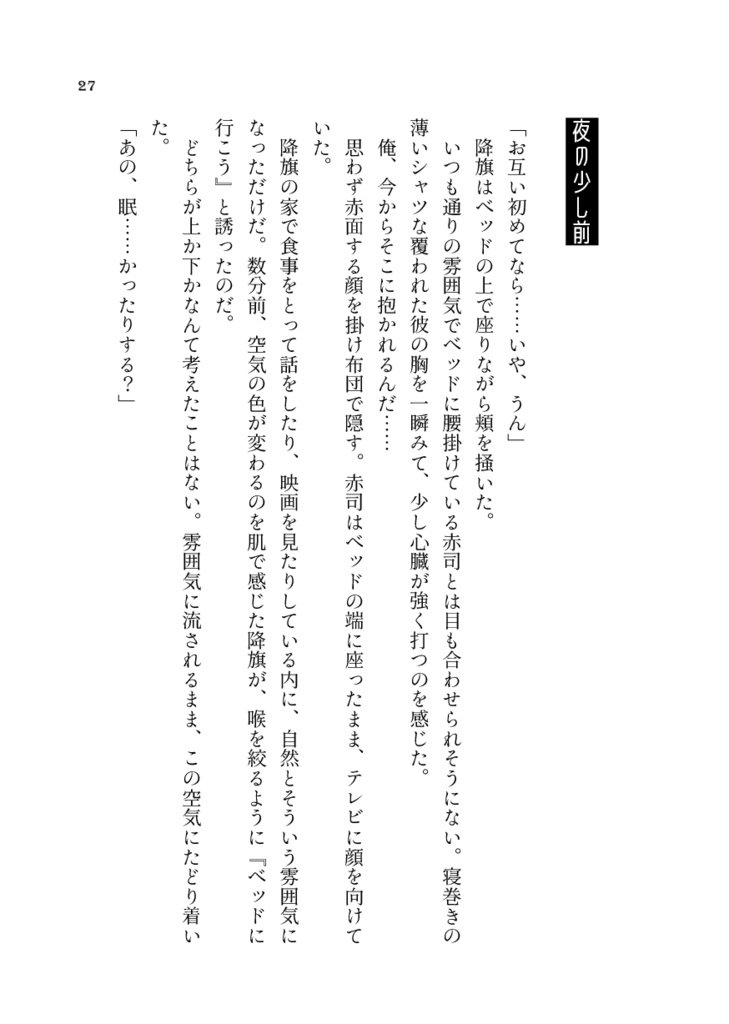 27

夜の少し前

「お互い初めてなら……いや、うん」

降旗はベッドの上で座りながら頬を掻いた。

いつも通りの雰囲気でベッドに腰掛けている赤司とは目も合わせられそうにない。寝巻きの薄いシャツな覆われた彼の胸を一瞬みて、少し心臓が強く打つのを感じた。

俺、今からそこに抱かれるんだ……

思わず赤面する顔を掛け布団で隠す。赤司はベッドの端に座ったまま、テレビに顔を向けていた。

降旗の家で食事をとって話をしたり、映画を見たりしている内に、自然とそういう雰囲気になっただけだ。数分前、空気の色が変わるのを肌で感じた降旗が、喉を絞るように『ベッドに行こう』と誘ったのだ。

どちらが上か下かなんて考えたことはない。雰囲気に流されるまま、この空気にたどり着いた。

「あの、眠……かったりする？」